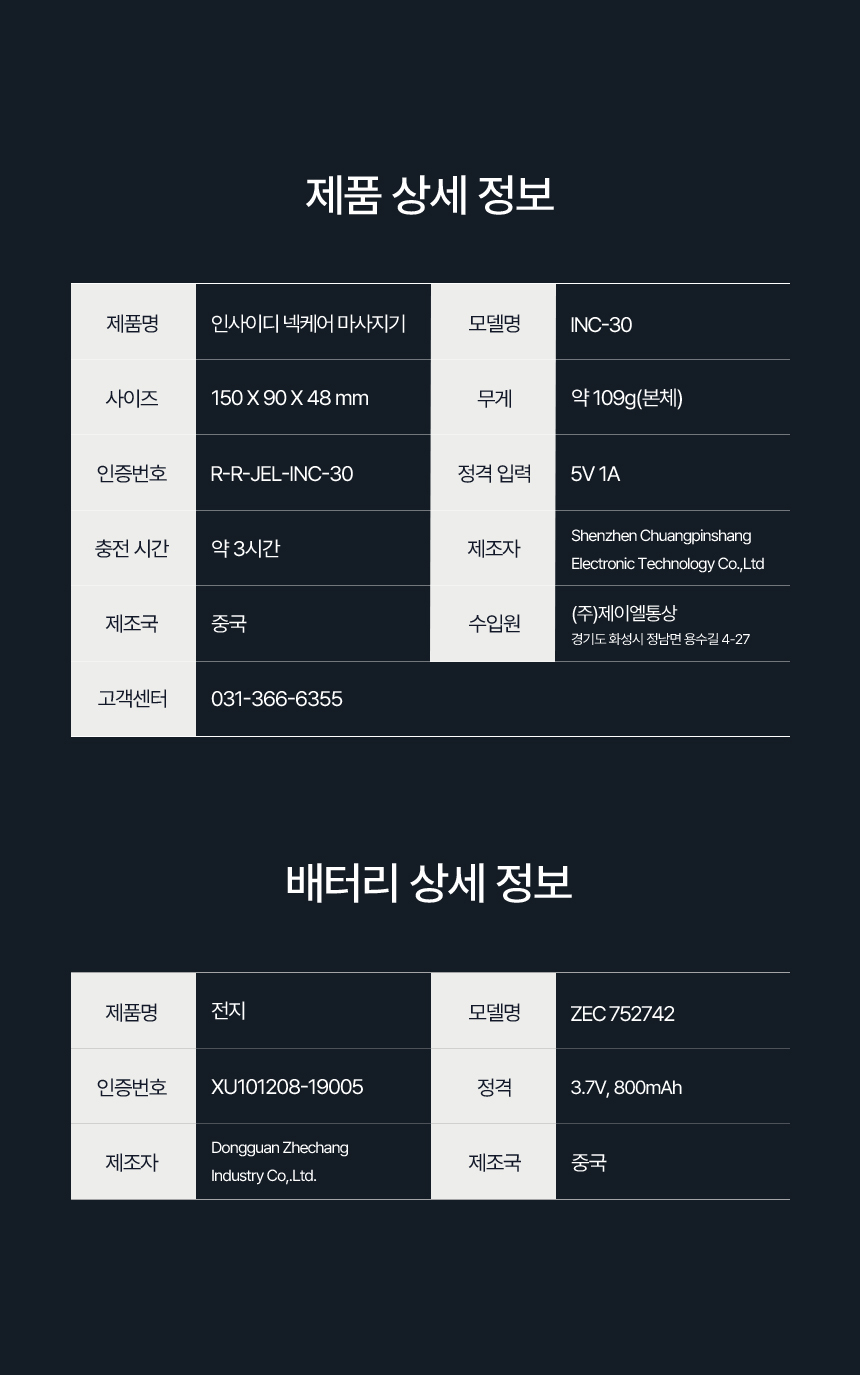 제품 상세 정보

| 제품명 | 인사이디 넥케어 마사지기 | 모델명 | INC-30 |
|---|---|---|---|
| 사이즈 | 150 X 90 X 48 mm | 무게 | 약 109g(본체) |
| 인증번호 | R-R-JEL-INC-30 | 정격 입력 | 5V 1A |
| 충전 시간 | 약 3시간 | 제조자 | Shenzhen Chuangpinshang Electronic Technology Co.,Ltd |
| 제조국 | 중국 | 수입원 | (주)제이엘통상 경기도 화성시 정남면 용수길 4-27 |
| 고객센터 | 031-366-6355 | | |

배터리 상세 정보

| 제품명 | 전지 | 모델명 | ZEC 752742 |
|---|---|---|---|
| 인증번호 | XU101208-19005 | 정격 | 3.7V, 800mAh |
| 제조자 | Dongguan Zhechang Industry Co,.Ltd. | 제조국 | 중국 |